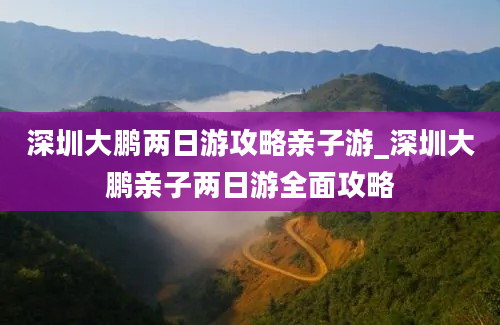 深圳大鹏两日游攻略亲子游_深圳大鹏亲子两日游全面攻略